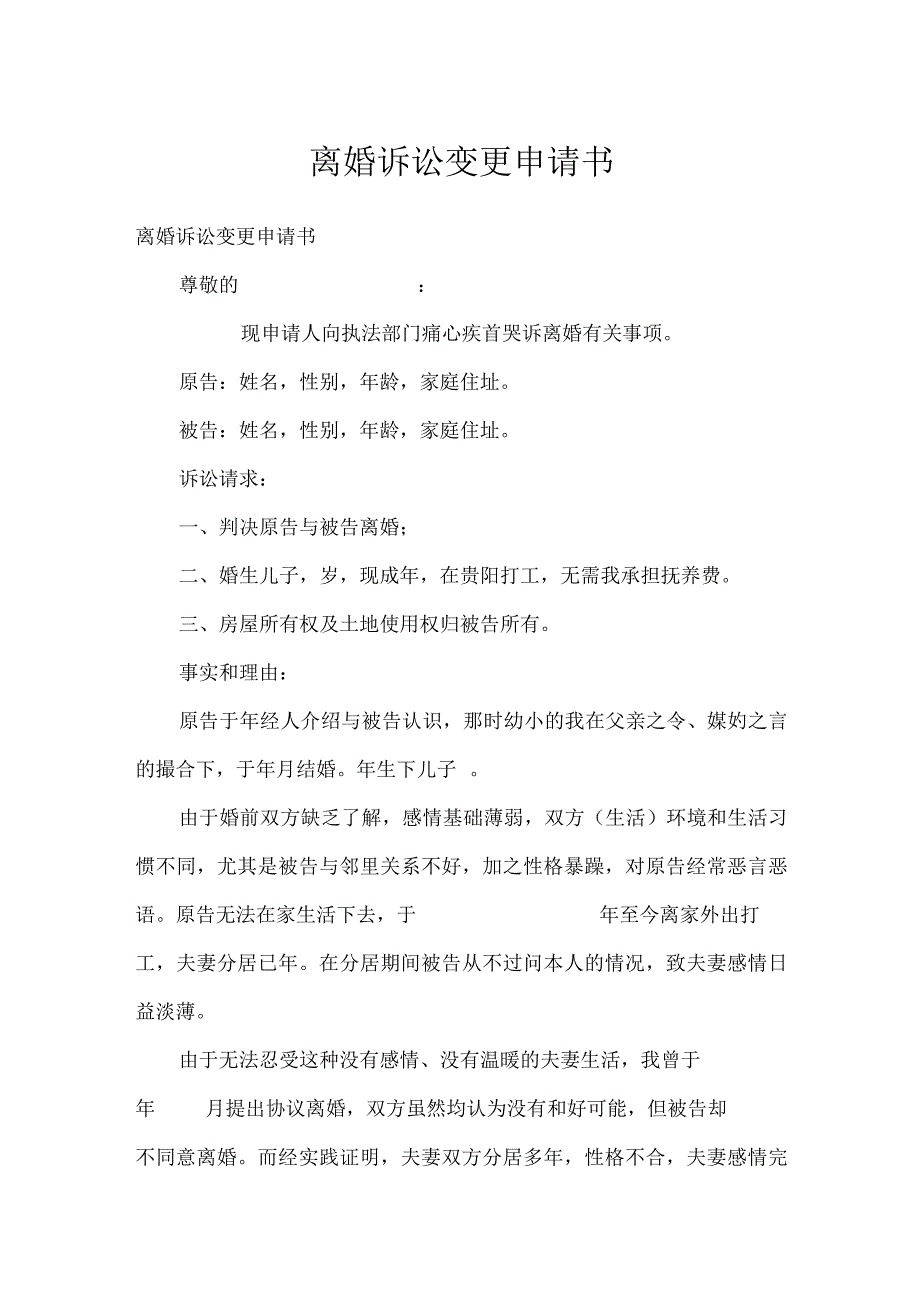 离婚诉讼变更申请书

离婚诉讼变更申请书

尊敬的 ：

现申请人向执法部门痛心疾首哭诉离婚有关事项。

原告：姓名，性别，年龄，家庭住址。

被告：姓名，性别，年龄，家庭住址。

诉讼请求：

一、判决原告与被告离婚；

二、婚生儿子，岁，现成年，在贵阳打工，无需我承担抚养费。

三、房屋所有权及土地使用权归被告所有。

事实和理由：

原告于年经人介绍与被告认识，那时幼小的我在父亲之令、媒妁之言的撮合下，于年月结婚。年生下儿子 。

由于婚前双方缺乏了解，感情基础薄弱，双方（生活）环境和生活习惯不同，尤其是被告与邻里关系不好，加之性格暴躁，对原告经常恶言恶语。原告无法在家生活下去，于 年至今离家外出打工，夫妻分居已年。在分居期间被告从不过问本人的情况，致夫妻感情日益淡薄。

由于无法忍受这种没有感情、没有温暖的夫妻生活，我曾于 年 月提出协议离婚，双方虽然均认为没有和好可能，但被告却不同意离婚。而经实践证明，夫妻双方分居多年，性格不合，夫妻感情完